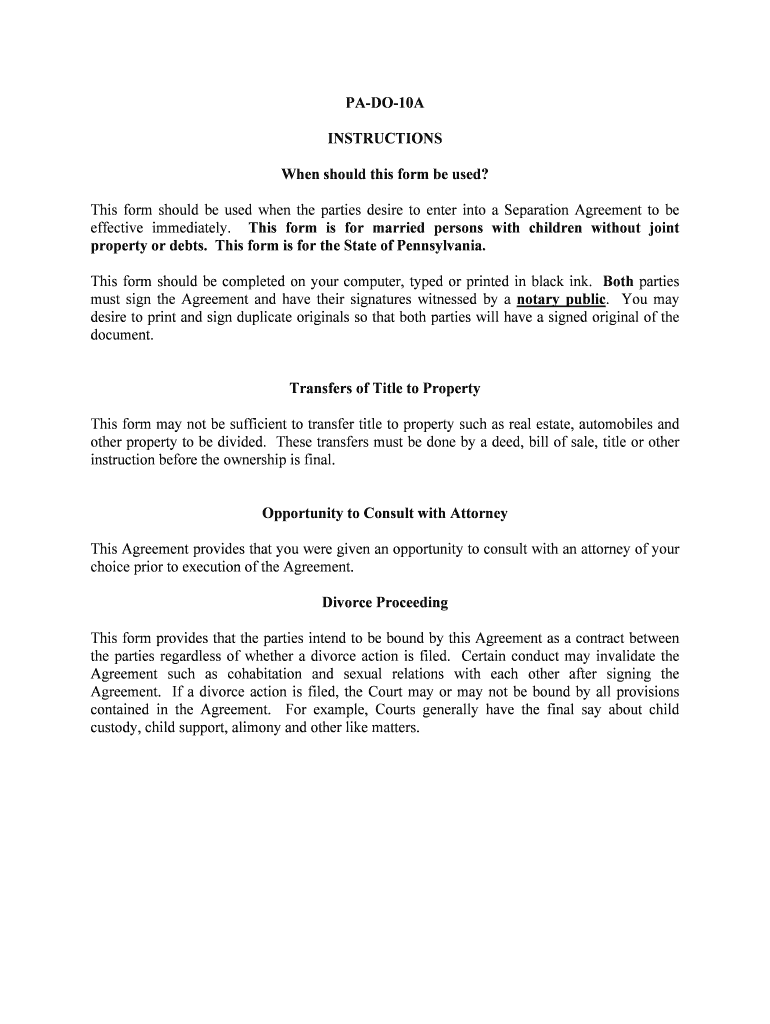 PA-DO-10A

INSTRUCTIONS

When should this form be used?

This form should be used when the parties desire to enter into a Separation Agreement to be effective immediately. This form is for married persons with children without joint property or debts. This form is for the State of Pennsylvania.

This form should be completed on your computer, typed or printed in black ink. Both parties must sign the Agreement and have their signatures witnessed by a notary public. You may desire to print and sign duplicate originals so that both parties will have a signed original of the document.

Transfers of Title to Property

This form may not be sufficient to transfer title to property such as real estate, automobiles and other property to be divided. These transfers must be done by a deed, bill of sale, title or other instruction before the ownership is final.

Opportunity to Consult with Attorney

This Agreement provides that you were given an opportunity to consult with an attorney of your choice prior to execution of the Agreement.

Divorce Proceeding

This form provides that the parties intend to be bound by this Agreement as a contract between the parties regardless of whether a divorce action is filed. Certain conduct may invalidate the Agreement such as cohabitation and sexual relations with each other after signing the Agreement. If a divorce action is filed, the Court may or may not be bound by all provisions contained in the Agreement. For example, Courts generally have the final say about child custody, child support, alimony and other like matters.